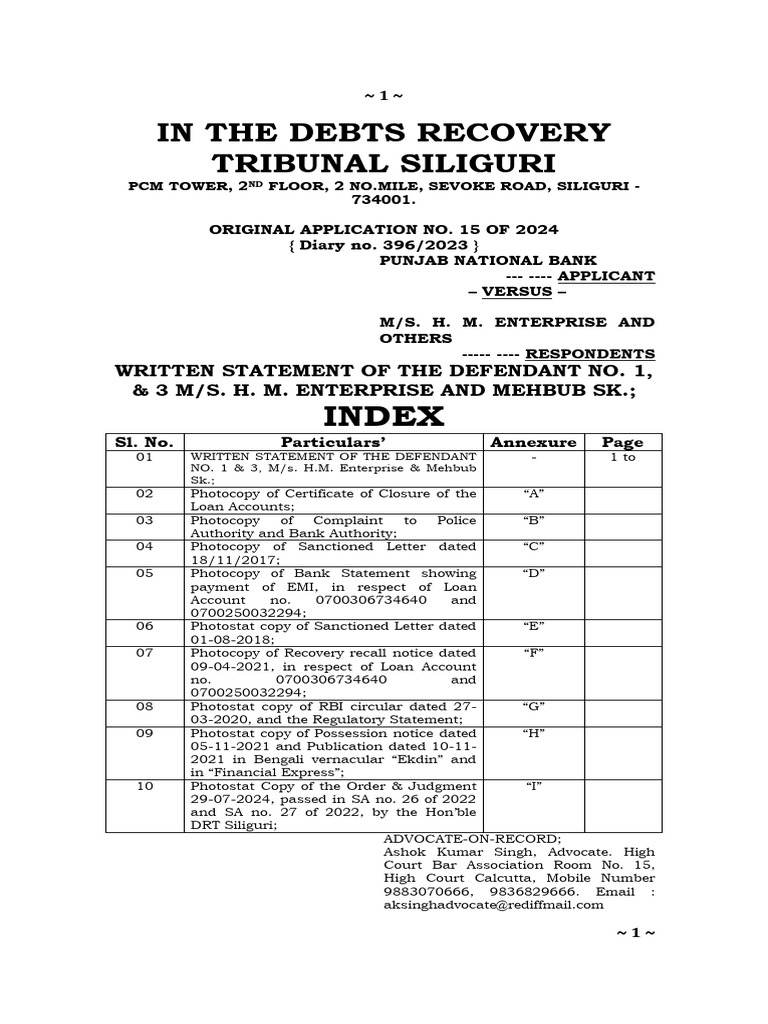 ~ 1 ~

IN THE DEBTS RECOVERY TRIBUNAL SILIGURI

PCM TOWER, 2$^{ND}$ FLOOR, 2 NO.MILE, SEVOKE ROAD, SILIGURI - 734001.

ORIGINAL APPLICATION NO. 15 OF 2024
{ Diary no. 396/2023 }
PUNJAB NATIONAL BANK
--- ---- APPLICANT
– VERSUS –

M/S. H. M. ENTERPRISE AND OTHERS
----- ---- RESPONDENTS

WRITTEN STATEMENT OF THE DEFENDANT NO. 1, & 3 M/S. H. M. ENTERPRISE AND MEHBUB SK.;

INDEX

| Sl. No. | Particulars' | Annexure | Page |
|---|---|---|---|
| 01 | WRITTEN STATEMENT OF THE DEFENDANT NO. 1 & 3, M/s. H.M. Enterprise & Mehbub Sk.; | - | 1 to |
| 02 | Photocopy of Certificate of Closure of the Loan Accounts; | "A" | |
| 03 | Photocopy of Complaint to Police Authority and Bank Authority; | "B" | |
| 04 | Photocopy of Sanctioned Letter dated 18/11/2017; | "C" | |
| 05 | Photocopy of Bank Statement showing payment of EMI, in respect of Loan Account no. 0700306734640 and 0700250032294; | "D" | |
| 06 | Photostat copy of Sanctioned Letter dated 01-08-2018; | "E" | |
| 07 | Photocopy of Recovery recall notice dated 09-04-2021, in respect of Loan Account no. 0700306734640 and 0700250032294; | "F" | |
| 08 | Photostat copy of RBI circular dated 27-03-2020, and the Regulatory Statement; | "G" | |
| 09 | Photostat copy of Possession notice dated 05-11-2021 and Publication dated 10-11-2021 in Bengali vernacular "Ekdin" and in "Financial Express"; | "H" | |
| 10 | Photostat Copy of the Order & Judgment 29-07-2024, passed in SA no. 26 of 2022 and SA no. 27 of 2022, by the Hon'ble DRT Siliguri; | "I" | |

ADVOCATE-ON-RECORD;
Ashok Kumar Singh, Advocate. High Court Bar Association Room No. 15, High Court Calcutta, Mobile Number 9883070666, 9836829666. Email : aksinghadvocate@rediffmail.com

~ 1 ~